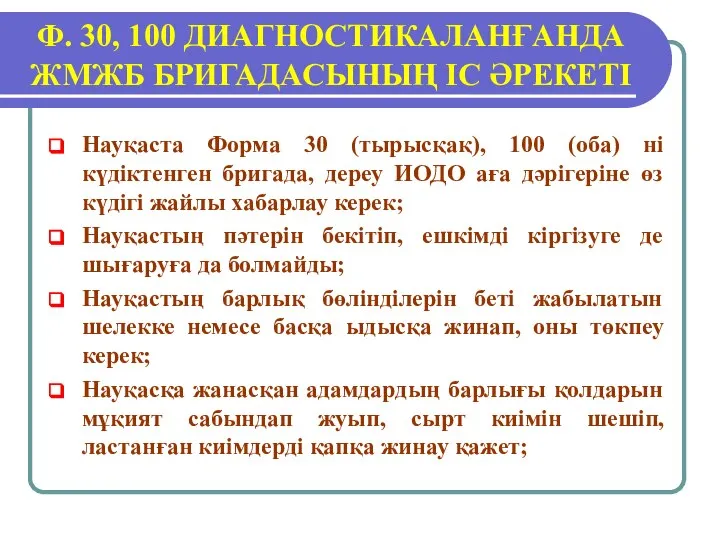 Ф. 30, 100 ДИАГНОСТИКАЛАНҒАНДА ЖМЖБ БРИГАДАСЫНЫҢ ІС ӘРЕКЕТІ

Науқаста Форма 30 (тырысқақ), 100 (оба) ні күдіктенген бригада, дереу ИОДО аға дәрігеріне өз күдігі жайлы хабарлау керек;

Науқастың пәтерін бекітіп, ешкімді кіргізуге де шығаруға да болмайды;

Науқастың барлық бөлінділерін беті жабылатын шелекке немесе басқа ыдысқа жинап, оны төкпеу керек;

Науқасқа жанасқан адамдардың барлығы қолдарын мұқият сабындап жуып, сырт киімін шешіп, ластанған киімдерді қапқа жинау қажет;